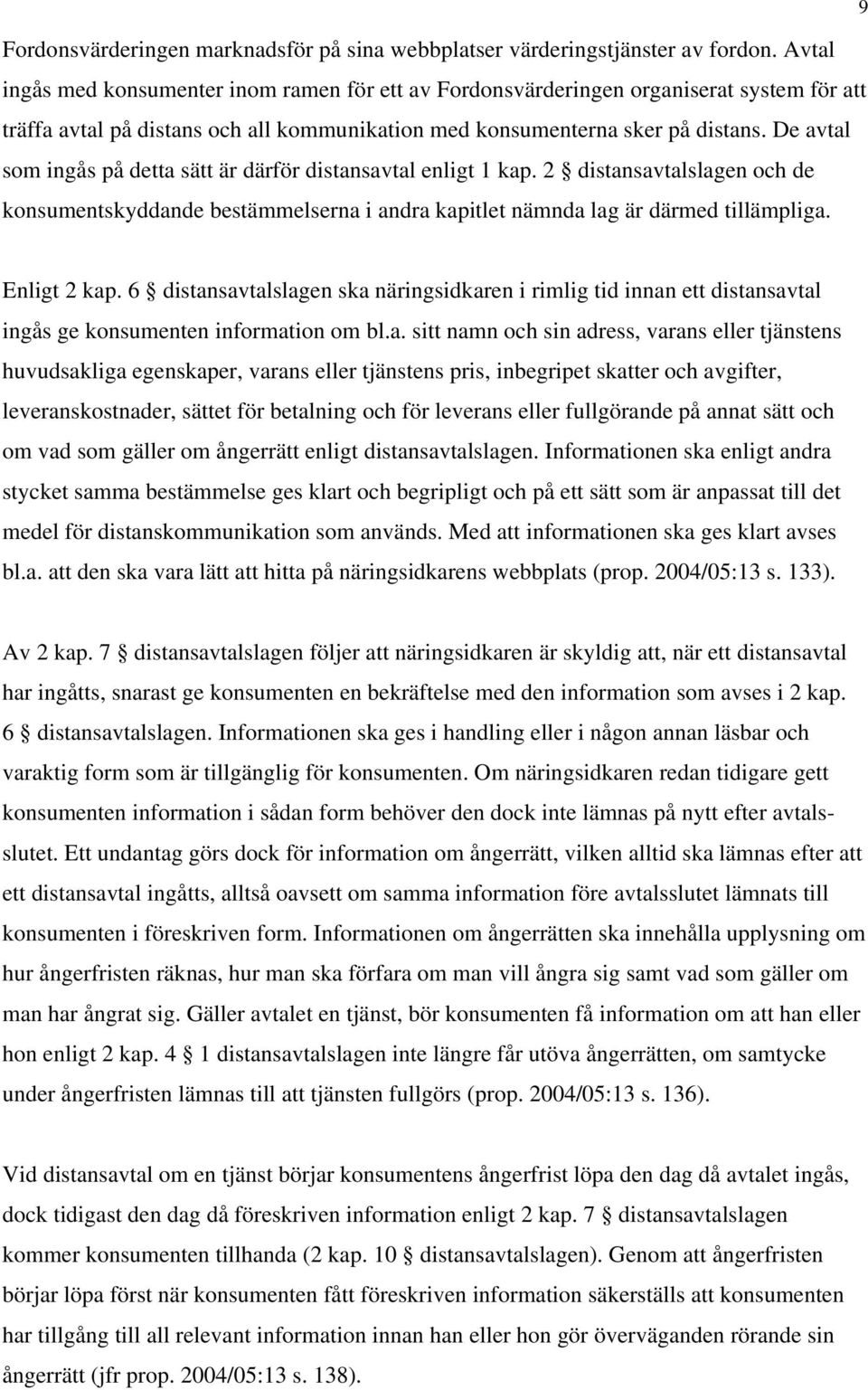 9

Fordonsvärderingen marknadsför på sina webbplatser värderingstjänster av fordon. Avtal ingås med konsumenter inom ramen för ett av Fordonsvärderingen organiserat system för att träffa avtal på distans och all kommunikation med konsumenterna sker på distans. De avtal som ingås på detta sätt är därför distansavtal enligt 1 kap. 2 § distansavtalslagen och de konsumentskyddande bestämmelserna i andra kapitlet nämnda lag är därmed tillämpliga.

Enligt 2 kap. 6 § distansavtalslagen ska näringsidkaren i rimlig tid innan ett distansavtal ingås ge konsumenten information om bl.a. sitt namn och sin adress, varans eller tjänstens huvudsakliga egenskaper, varans eller tjänstens pris, inbegripet skatter och avgifter, leveranskostnader, sättet för betalning och för leverans eller fullgörande på annat sätt och om vad som gäller om ångerrätt enligt distansavtalslagen. Informationen ska enligt andra stycket samma bestämmelse ges klart och begripligt och på ett sätt som är anpassat till det medel för distanskommunikation som används. Med att informationen ska ges klart avses bl.a. att den ska vara lätt att hitta på näringsidkarens webbplats (prop. 2004/05:13 s. 133).

Av 2 kap. 7 § distansavtalslagen följer att näringsidkaren är skyldig att, när ett distansavtal har ingåtts, snarast ge konsumenten en bekräftelse med den information som avses i 2 kap. 6 § distansavtalslagen. Informationen ska ges i handling eller i någon annan läsbar och varaktig form som är tillgänglig för konsumenten. Om näringsidkaren redan tidigare gett konsumenten information i sådan form behöver den dock inte lämnas på nytt efter avtalsslutet. Ett undantag görs dock för information om ångerrätt, vilken alltid ska lämnas efter att ett distansavtal ingåtts, alltså oavsett om samma information före avtalsslutet lämnats till konsumenten i föreskriven form. Informationen om ångerrätten ska innehålla upplysning om hur ångerfristen räknas, hur man ska förfara om man vill ångra sig samt vad som gäller om man har ångrat sig. Gäller avtalet en tjänst, bör konsumenten få information om att han eller hon enligt 2 kap. 4 § 1 distansavtalslagen inte längre får utöva ångerrätten, om samtycke under ångerfristen lämnas till att tjänsten fullgörs (prop. 2004/05:13 s. 136).

Vid distansavtal om en tjänst börjar konsumentens ångerfrist löpa den dag då avtalet ingås, dock tidigast den dag då föreskriven information enligt 2 kap. 7 § distansavtalslagen kommer konsumenten tillhanda (2 kap. 10 § distansavtalslagen). Genom att ångerfristen börjar löpa först när konsumenten fått föreskriven information säkerställs att konsumenten har tillgång till all relevant information innan han eller hon gör överväganden rörande sin ångerrätt (jfr prop. 2004/05:13 s. 138).